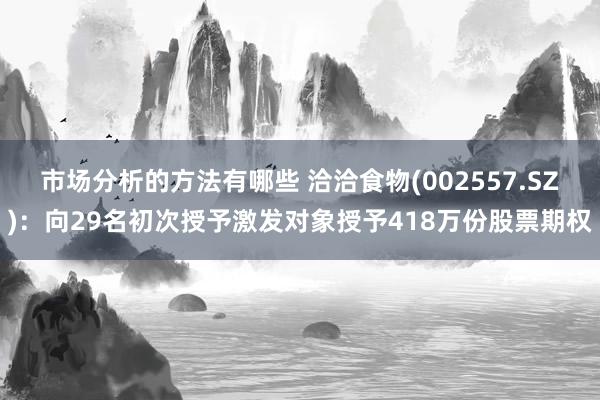 市场分析的方法有哪些 洽洽食物(002557.SZ)：向29名初次授予激发对象授予418万份股票期权